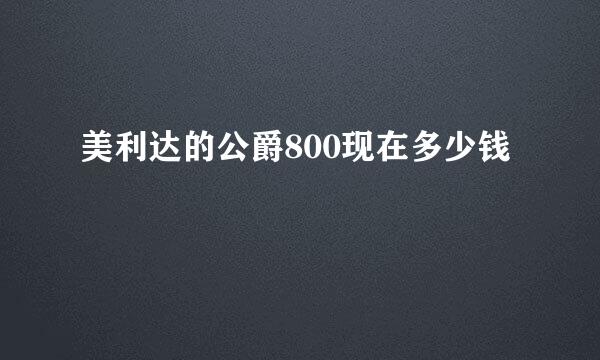 美利达的公爵800现在多少钱